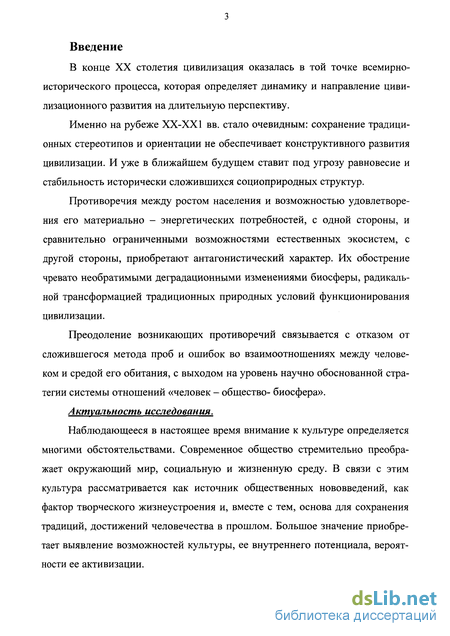 3

Введение

В конце XX столетия цивилизация оказалась в той точке всемирно-исторического процесса, которая определяет динамику и направление цивилизационного развития на длительную перспективу.

Именно на рубеже XX-XX1 вв. стало очевидным: сохранение традиционных стереотипов и ориентации не обеспечивает конструктивного развития цивилизации. И уже в ближайшем будущем ставит под угрозу равновесие и стабильность исторически сложившихся социоприродных структур.

Противоречия между ростом населения и возможностью удовлетворения его материально – энергетических потребностей, с одной стороны, и сравнительно ограниченными возможностями естественных экосистем, с другой стороны, приобретают антагонистический характер. Их обострение чревато необратимыми деградационными изменениями биосферы, радикальной трансформацией традиционных природных условий функционирования цивилизации.

Преодоление возникающих противоречий связывается с отказом от сложившегося метода проб и ошибок во взаимоотношениях между человеком и средой его обитания, с выходом на уровень научно обоснованной стратегии системы отношений «человек – общество- биосфера».

Актуальность исследования.

Наблюдающееся в настоящее время внимание к культуре определяется многими обстоятельствами. Современное общество стремительно преображает окружающий мир, социальную и жизненную среду. В связи с этим культура рассматривается как источник общественных нововведений, как фактор творческого жизнеустроения и, вместе с тем, основа для сохранения традиций, достижений человечества в прошлом. Большое значение приобретает выявление возможностей культуры, ее внутреннего потенциала, вероятности ее активизации.

dsLib.net
библиотека диссертаций